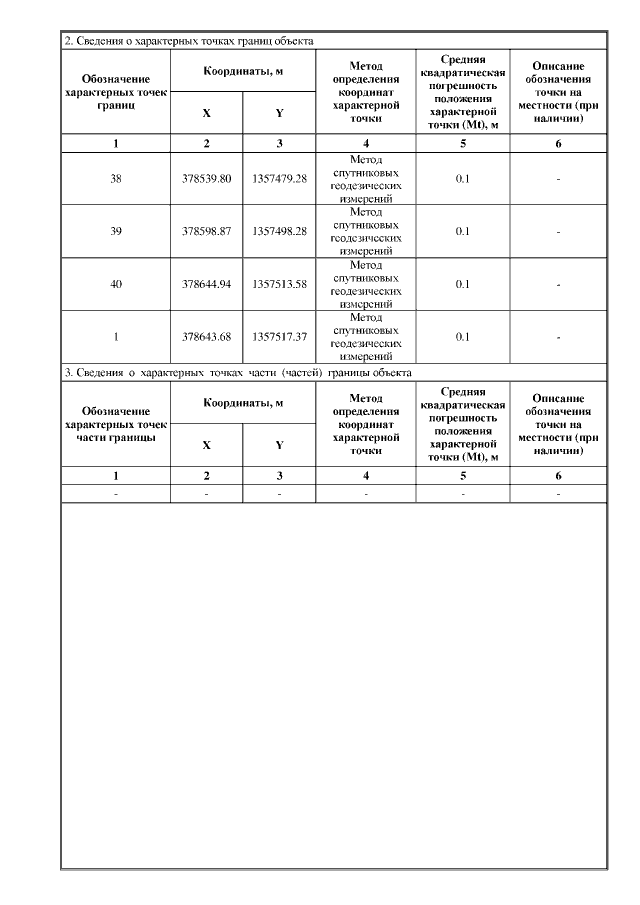 2. Сведения о характерных точках границ объекта

| Обозначение характерных точек границ | Координаты, м X | Координаты, м Y | Метод определения координат характерной точки | Средняя квадратическая погрешность положения характерной точки (Mt), м | Описание обозначения точки на местности (при наличии) |
|---|---|---|---|---|---|
| 1 | 2 | 3 | 4 | 5 | 6 |
| 38 | 378539.80 | 1357479.28 | Метод спутниковых геодезических измерений | 0.1 | - |
| 39 | 378598.87 | 1357498.28 | Метод спутниковых геодезических измерений | 0.1 | - |
| 40 | 378644.94 | 1357513.58 | Метод спутниковых геодезических измерений | 0.1 | - |
| 1 | 378643.68 | 1357517.37 | Метод спутниковых геодезических измерений | 0.1 | - |

3. Сведения о характерных точках части (частей) границы объекта

| Обозначение характерных точек части границы | Координаты, м X | Координаты, м Y | Метод определения координат характерной точки | Средняя квадратическая погрешность положения характерной точки (Mt), м | Описание обозначения точки на местности (при наличии) |
|---|---|---|---|---|---|
| 1 | 2 | 3 | 4 | 5 | 6 |
| - | - | - | - | - | - |